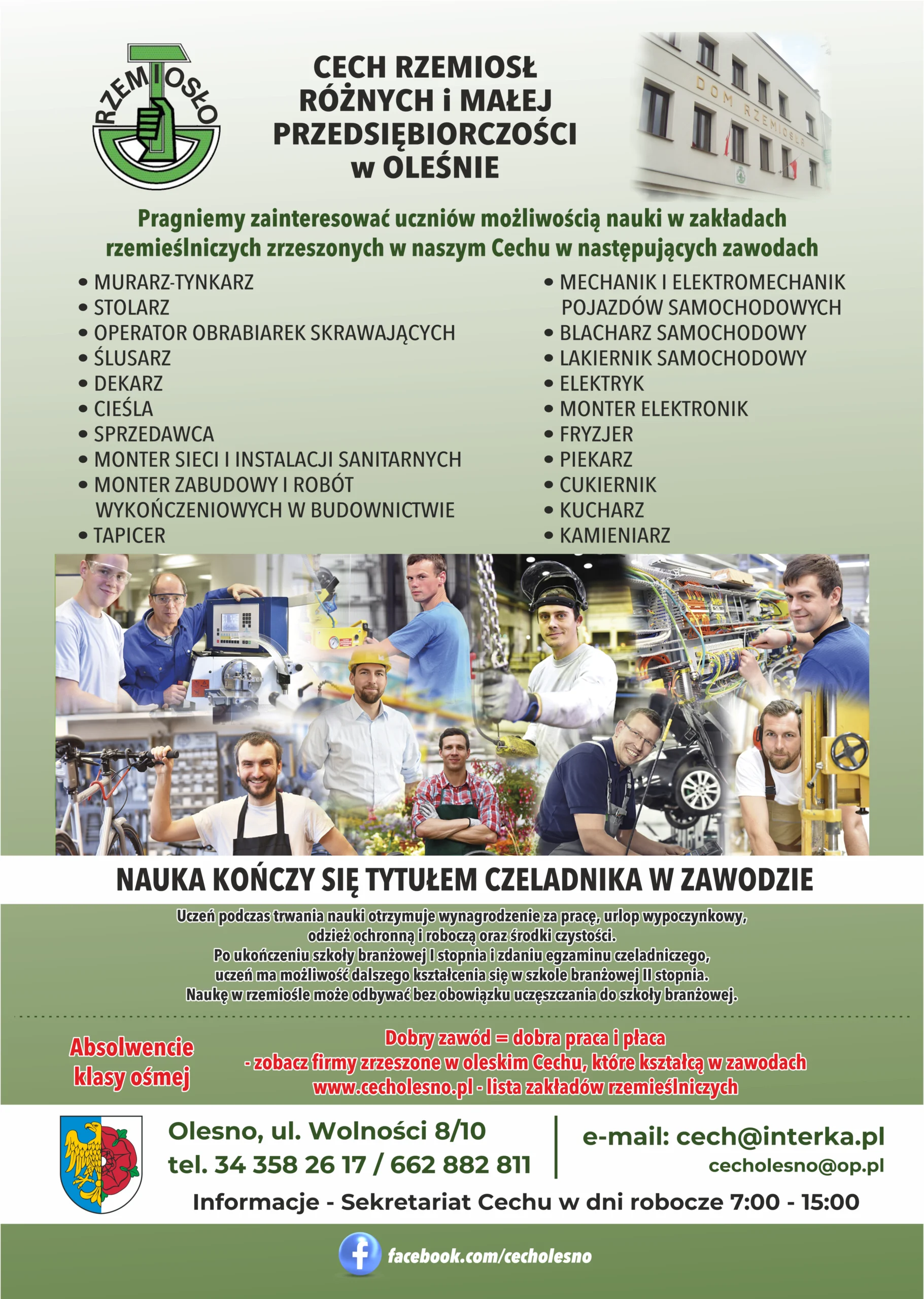 RZEMIOSŁO

CECH RZEMIOSŁ RÓŻNYCH i MAŁEJ PRZEDSIĘBIORCZOŚCI w OLEŚNIE

DOM RZEMIOSŁA

Pragniemy zainteresować uczniów możliwością nauki w zakładach rzemieślniczych zrzeszonych w naszym Cechu w następujących zawodach

• MURARZ-TYNKARZ
• STOLARZ
• OPERATOR OBRABIAREK SKRAWAJĄCYCH
• ŚLUSARZ
• DEKARZ
• CIEŚLA
• SPRZEDAWCA
• MONTER SIECI I INSTALACJI SANITARNYCH
• MONTER ZABUDOWY I ROBÓT WYKOŃCZENIOWYCH W BUDOWNICTWIE
• TAPICER

• MECHANIK I ELEKTROMECHANIK POJAZDÓW SAMOCHODOWYCH
• BLACHARZ SAMOCHODOWY
• LAKIERNIK SAMOCHODOWY
• ELEKTRYK
• MONTER ELEKTRONIK
• FRYZJER
• PIEKARZ
• CUKIERNIK
• KUCHARZ
• KAMIENIARZ

NAUKA KOŃCZY SIĘ TYTUŁEM CZELADNIKA W ZAWODZIE

Uczeń podczas trwania nauki otrzymuje wynagrodzenie za pracę, urlop wypoczynkowy, odzież ochronną i roboczą oraz środki czystości.
Po ukończeniu szkoły branżowej I stopnia i zdaniu egzaminu czeladniczego, uczeń ma możliwość dalszego kształcenia się w szkole branżowej II stopnia.
Naukę w rzemiośle może odbywać bez obowiązku uczęszczania do szkoły branżowej.

Absolwencie klasy ósmej

Dobry zawód = dobra praca i płaca
- zobacz firmy zrzeszone w oleskim Cechu, które kształcą w zawodach
www.cecholesno.pl - lista zakładów rzemieślniczych

Olesno, ul. Wolności 8/10
tel. 34 358 26 17 / 662 882 811

e-mail: cech@interka.pl
cecholesno@op.pl

Informacje - Sekretariat Cechu w dni robocze 7:00 - 15:00

facebook.com/cecholesno